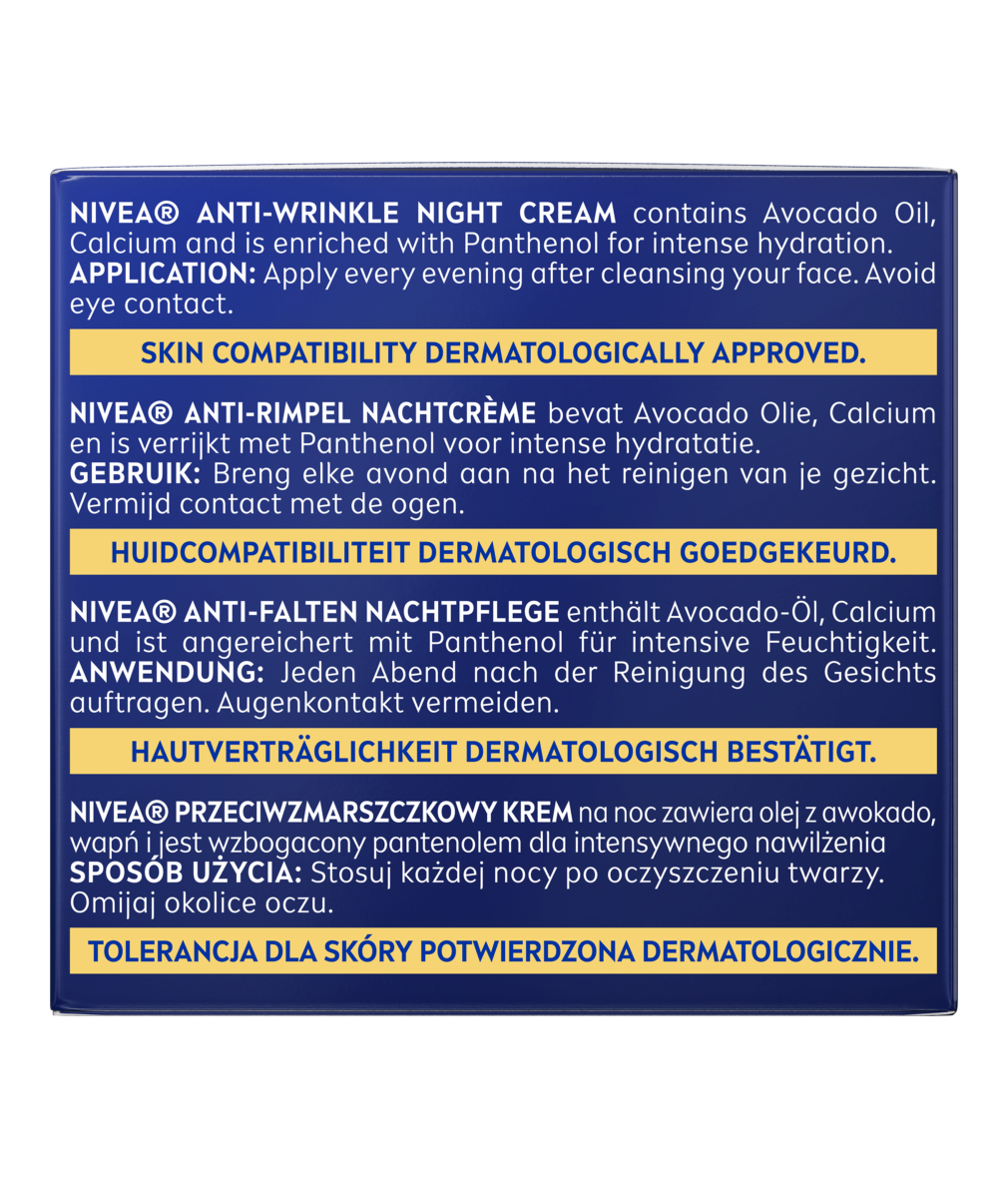 NIVEA® ANTI-WRINKLE NIGHT CREAM contains Avocado Oil, Calcium and is enriched with Panthenol for intense hydration. APPLICATION: Apply every evening after cleansing your face. Avoid eye contact.

SKIN COMPATIBILITY DERMATOLOGICALLY APPROVED.

NIVEA® ANTI-RIMPEL NACHTCRÈME bevat Avocado Olie, Calcium en is verrijkt met Panthenol voor intense hydratatie. GEBRUIK: Breng elke avond aan na het reinigen van je gezicht. Vermijd contact met de ogen.

HUIDCOMPATIBILITEIT DERMATOLOGISCH GOEDGEKEURD.

NIVEA® ANTI-FALTEN NACHTPFLEGE enthält Avocado-Öl, Calcium und ist angereichert mit Panthenol für intensive Feuchtigkeit. ANWENDUNG: Jeden Abend nach der Reinigung des Gesichts auftragen. Augenkontakt vermeiden.

HAUTVERTRÄGLICHKEIT DERMATOLOGISCH BESTÄTIGT.

NIVEA® PRZECIWZMARSZCZKOWY KREM na noc zawiera olej z awokado, wapń i jest wzbogacony pantenolem dla intensywnego nawilżenia SPOSÓB UŻYCIA: Stosuj każdej nocy po oczyszczeniu twarzy. Omijaj okolice oczu.

TOLERANCJA DLA SKÓRY POTWIERDZONA DERMATOLOGICZNIE.